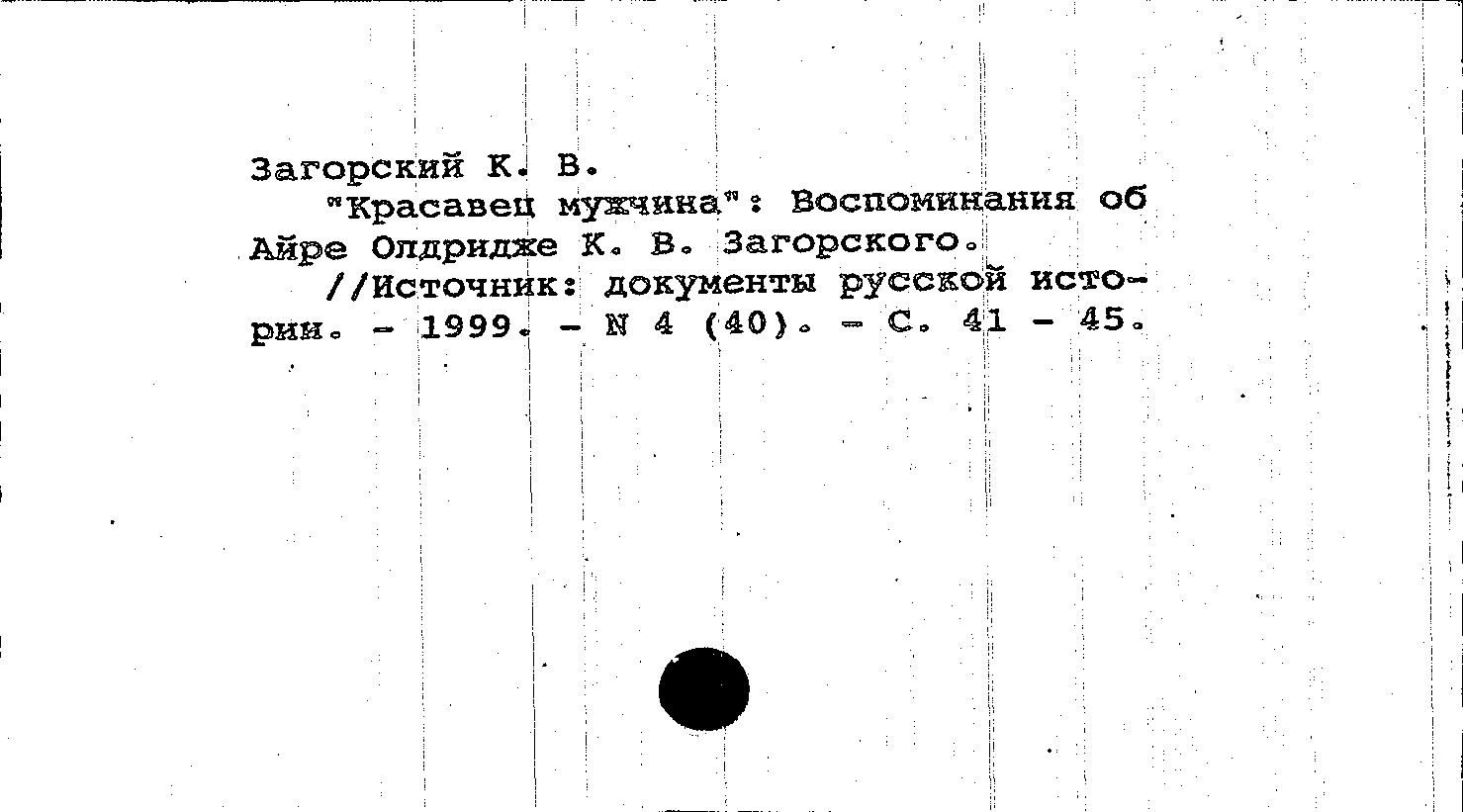 Загорский К. В.

"Красавец мужчина": Воспоминания об Айре Олдридже К. В. Загорского.

//Источник: документы русской истории. - 1999. - N 4 (40). - С. 41 - 45.